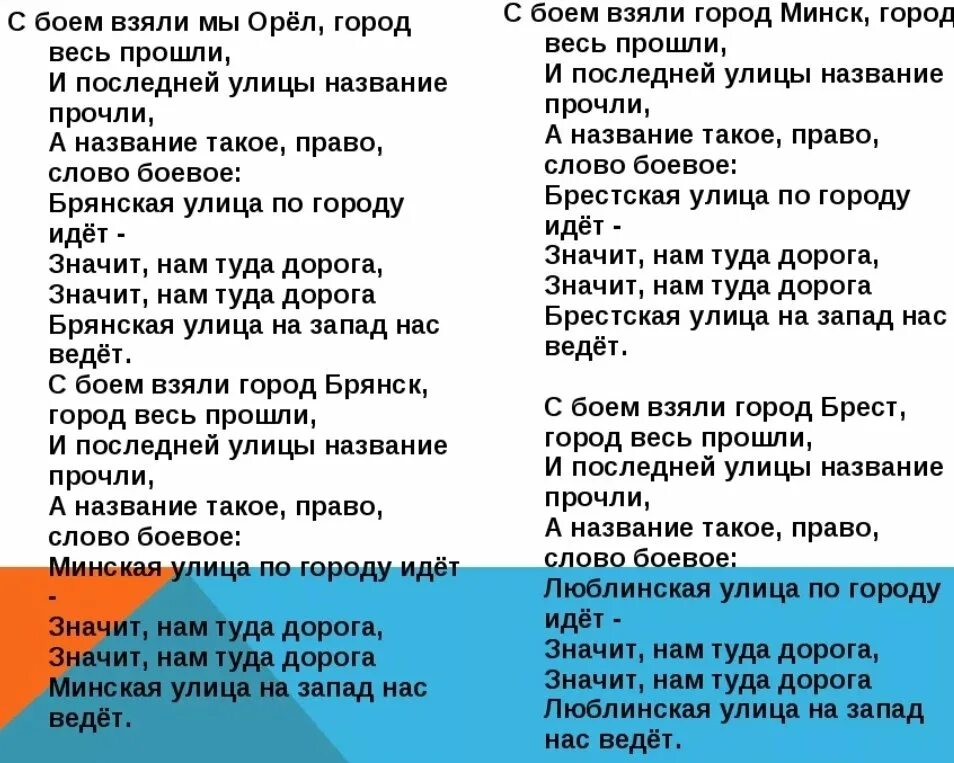 С боем взяли мы Орёл, город весь прошли,
И последней улицы название прочли,
А название такое, право, слово боевое:
Брянская улица по городу идёт -
Значит, нам туда дорога,
Значит, нам туда дорога
Брянская улица на запад нас ведёт.
С боем взяли город Брянск, город весь прошли,
И последней улицы название прочли,
А название такое, право, слово боевое:
Минская улица по городу идёт -
Значит, нам туда дорога,
Значит, нам туда дорога
Минская улица на запад нас ведёт.

С боем взяли город Минск, город весь прошли,
И последней улицы название прочли,
А название такое, право, слово боевое:
Брестская улица по городу идёт -
Значит, нам туда дорога,
Значит, нам туда дорога
Брестская улица на запад нас ведёт.

С боем взяли город Брест, город весь прошли,
И последней улицы название прочли,
А название такое, право, слово боевое:
Люблинская улица по городу идёт -
Значит, нам туда дорога,
Значит, нам туда дорога
Люблинская улица на запад нас ведёт.